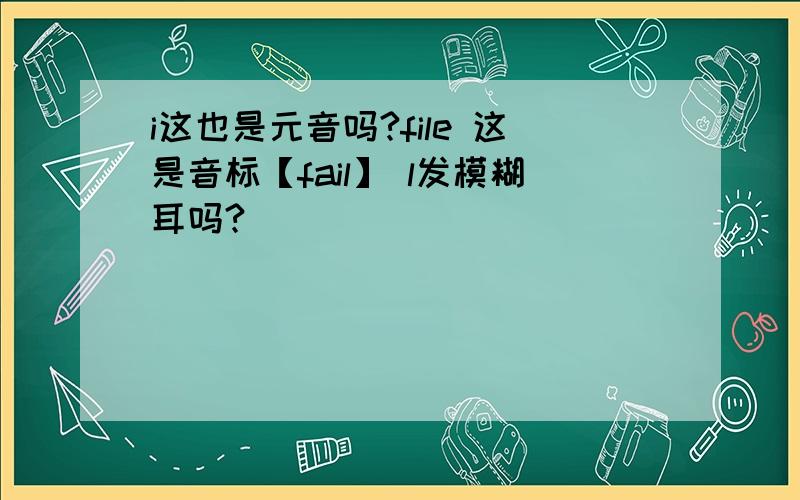 i这也是元音吗?file 这是音标【fail】 l发模糊耳吗?